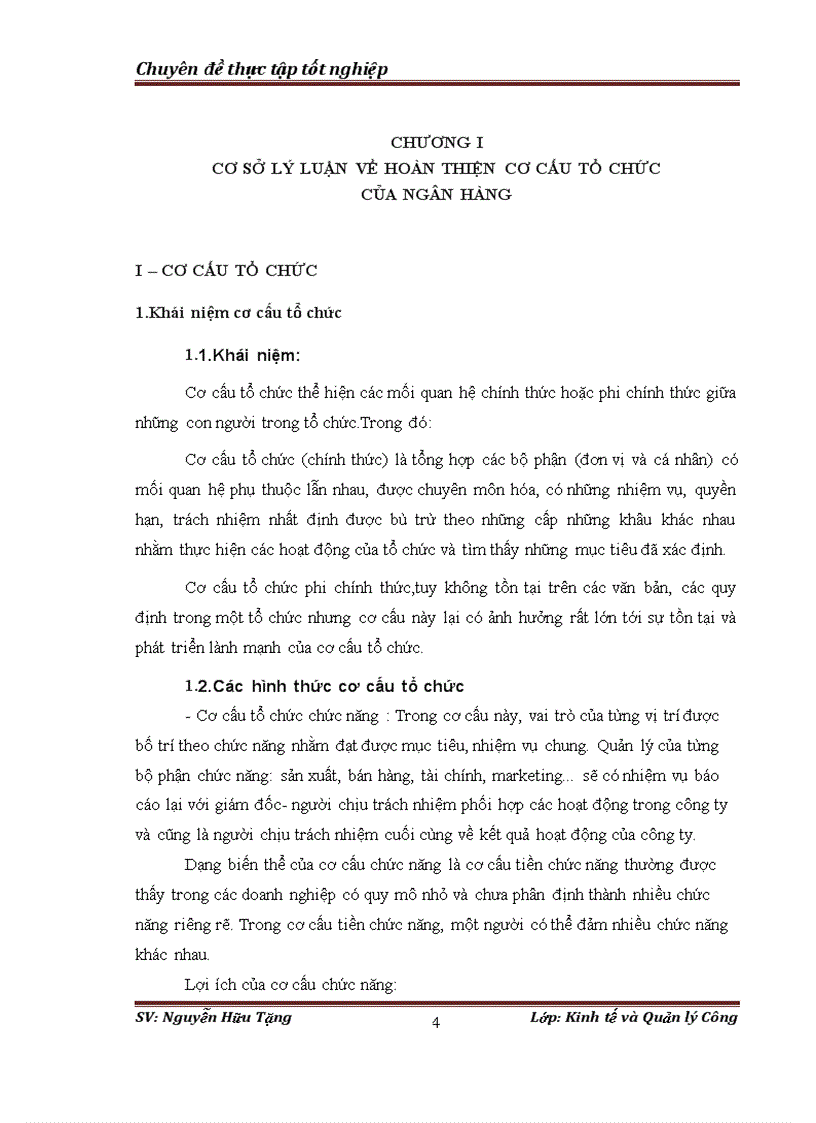 Chuyên đề thực tập tốt nghiệp

CHƯƠNG I
CƠ SỞ LÝ LUẬN VỀ HOÀN THIỆN CƠ CẤU TỔ CHỨC
CỦA NGÂN HÀNG

I – CƠ CẤU TỔ CHỨC

1.Khái niệm cơ cấu tổ chức

1.1.Khái niệm:

Cơ cấu tổ chức thể hiện các mối quan hệ chính thức hoặc phi chính thức giữa những con người trong tổ chức.Trong đó:

Cơ cấu tổ chức (chính thức) là tổng hợp các bộ phận (đơn vị và cá nhân) có mối quan hệ phụ thuộc lẫn nhau, được chuyên môn hóa, có những nhiệm vụ, quyền hạn, trách nhiệm nhất định được bù trừ theo những cấp những khâu khác nhau nhằm thực hiện các hoạt động của tổ chức và tìm thấy những mục tiêu đã xác định.

Cơ cấu tổ chức phi chính thức,tuy không tồn tại trên các văn bản, các quy định trong một tổ chức nhưng cơ cấu này lại có ảnh hưởng rất lớn tới sự tồn tại và phát triển lành mạnh của cơ cấu tổ chức.

1.2.Các hình thức cơ cấu tổ chức

- Cơ cấu tổ chức chức năng : Trong cơ cấu này, vai trò của từng vị trí được bố trí theo chức năng nhằm đạt được mục tiêu, nhiệm vụ chung. Quản lý của từng bộ phận chức năng: sản xuất, bán hàng, tài chính, marketing... sẽ có nhiệm vụ báo cáo lại với giám đốc- người chịu trách nhiệm phối hợp các hoạt động trong công ty và cũng là người chịu trách nhiệm cuối cùng về kết quả hoạt động của công ty.

Dạng biến thể của cơ cấu chức năng là cơ cấu tiền chức năng thường được thấy trong các doanh nghiệp có quy mô nhỏ và chưa phân định thành nhiều chức năng riêng rẽ. Trong cơ cấu tiền chức năng, một người có thể đảm nhiều chức năng khác nhau.

Lợi ích của cơ cấu chức năng:

SV: Nguyễn Hữu Tặng 4 Lớp: Kinh tế và Quản lý Công